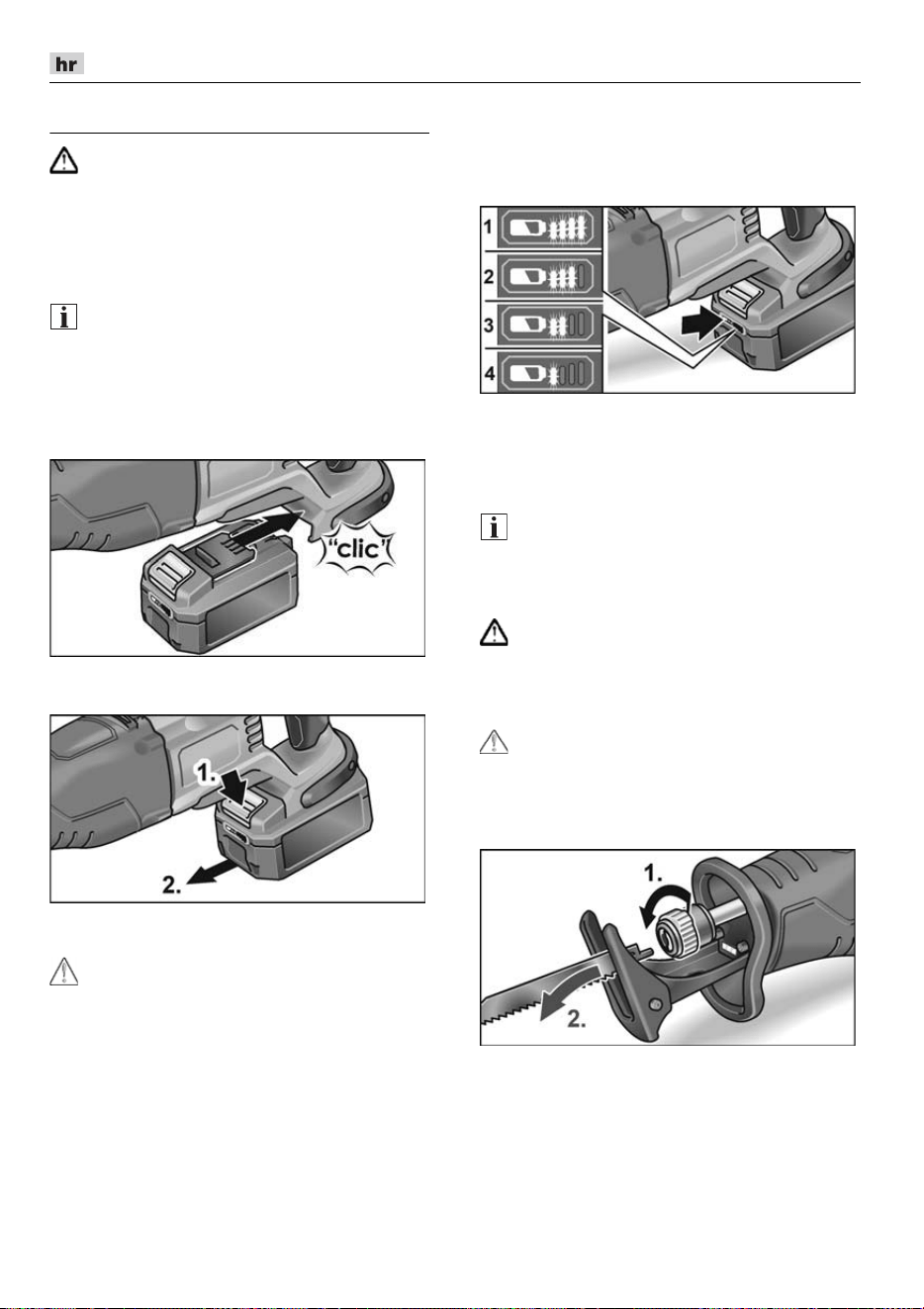 hr

1
2
3
4

"clic"

1.
2.

1.
2.